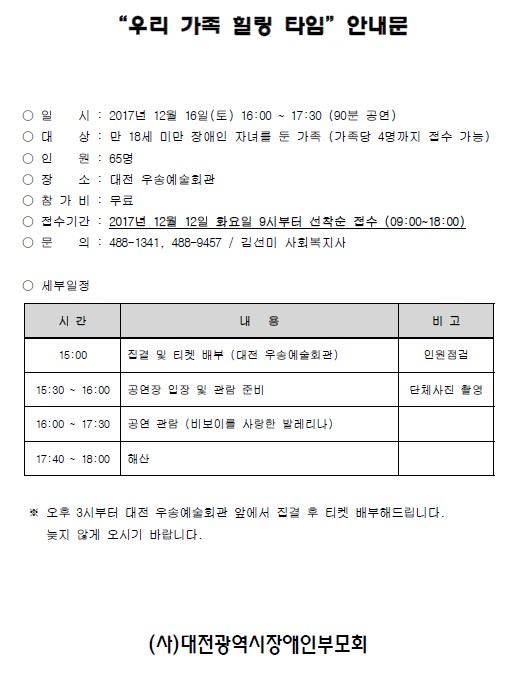 "우리 가족 힐링 타임" 안내문

○ 일 시 : 2017년 12월 16일(토) 16:00 ~ 17:30 (90분 공연)
○ 대 상 : 만 18세 미만 장애인 자녀를 둔 가족 (가족당 4명까지 접수 가능)
○ 인 원 : 65명
○ 장 소 : 대전 우송예술회관
○ 참 가 비 : 무료
○ 접수기간 : 2017년 12월 12일 화요일 9시부터 선착순 접수 (09:00~18:00)
○ 문 의 : 488-1341, 488-9457 / 김선미 사회복지사

○ 세부일정

| 시 간 | 내 용 | 비 고 |
|---|---|---|
| 15:00 | 집결 및 티켓 배부 (대전 우송예술회관) | 인원점검 |
| 15:30 ~ 16:00 | 공연장 입장 및 관람 준비 | 단체사진 촬영 |
| 16:00 ~ 17:30 | 공연 관람 (비보이를 사랑한 발레리나) | |
| 17:40 ~ 18:00 | 해산 | |

※ 오후 3시부터 대전 우송예술회관 앞에서 집결 후 티켓 배부해드립니다. 늦지 않게 오시기 바랍니다.

(사)대전광역시장애인부모회